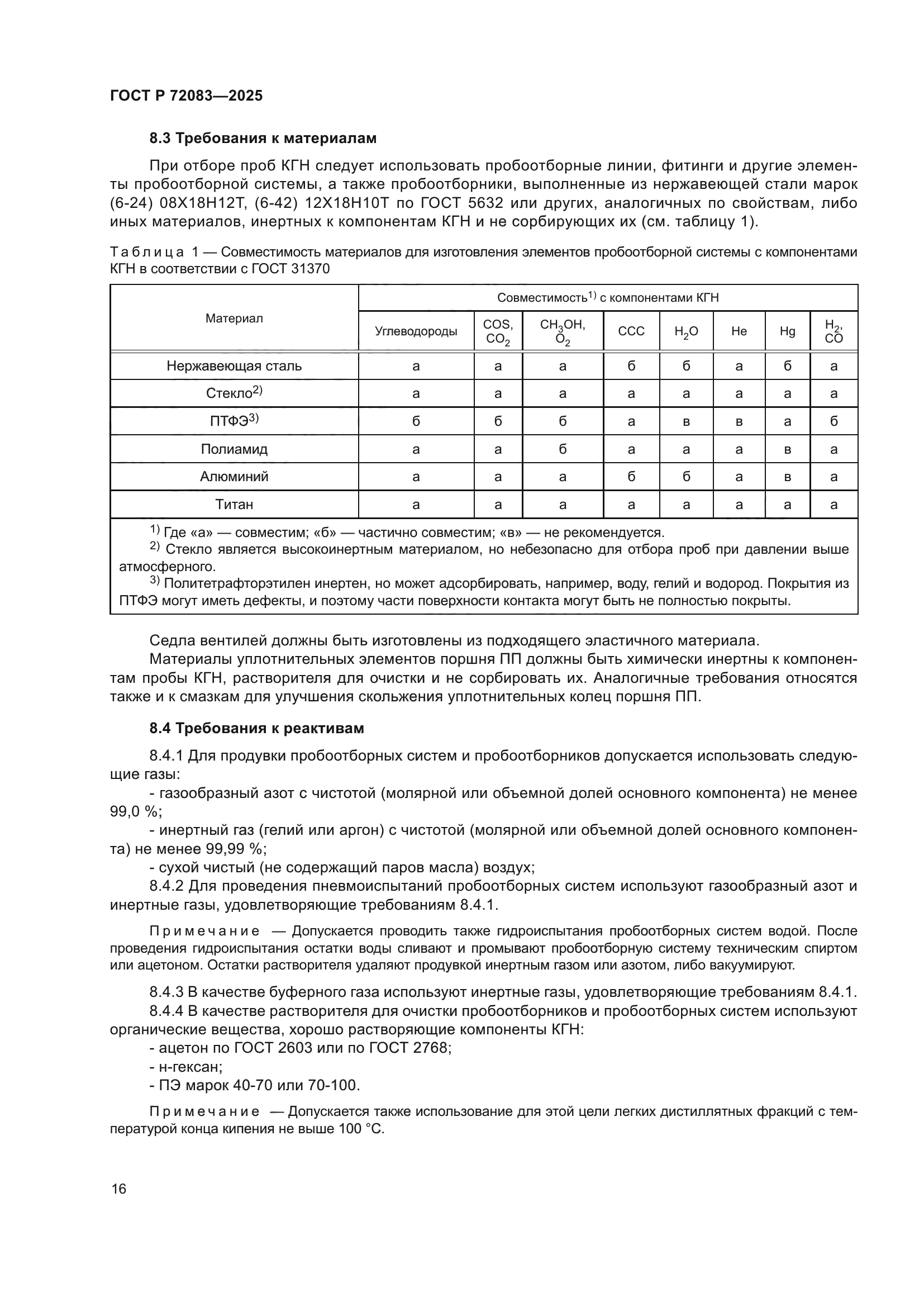 ГОСТ Р 72083—2025

8.3 Требования к материалам

При отборе проб КГН следует использовать пробоотборные линии, фитинги и другие элементы пробоотборной системы, а также пробоотборники, выполненные из нержавеющей стали марок (6-24) 08Х18Н12Т, (6-42) 12Х18Н10Т по ГОСТ 5632 или других, аналогичных по свойствам, либо иных материалов, инертных к компонентам КГН и не сорбирующих их (см. таблицу 1).

Таблица 1 — Совместимость материалов для изготовления элементов пробоотборной системы с компонентами КГН в соответствии с ГОСТ 31370

| Материал | Совместимость$^{1)}$ с компонентами КГН | | | | | | | |
|---|---|---|---|---|---|---|---|---|
| | Углеводороды | COS, $CO_2$ | $CH_3OH$, $O_2$ | ССС | $H_2O$ | He | Hg | $H_2$, CO |
| Нержавеющая сталь | а | а | а | б | б | а | б | а |
| Стекло$^{2)}$ | а | а | а | а | а | а | а | а |
| ПТФЭ$^{3)}$ | б | б | б | а | в | в | а | б |
| Полиамид | а | а | б | а | а | а | в | а |
| Алюминий | а | а | а | б | б | а | в | а |
| Титан | а | а | а | а | а | а | а | а |

$^{1)}$ Где «а» — совместим; «б» — частично совместим; «в» — не рекомендуется.
$^{2)}$ Стекло является высокоинертным материалом, но небезопасно для отбора проб при давлении выше атмосферного.
$^{3)}$ Политетрафторэтилен инертен, но может адсорбировать, например, воду, гелий и водород. Покрытия из ПТФЭ могут иметь дефекты, и поэтому части поверхности контакта могут быть не полностью покрыты.

Седла вентилей должны быть изготовлены из подходящего эластичного материала.
Материалы уплотнительных элементов поршня ПП должны быть химически инертны к компонентам пробы КГН, растворителя для очистки и не сорбировать их. Аналогичные требования относятся также и к смазкам для улучшения скольжения уплотнительных колец поршня ПП.

8.4 Требования к реактивам

8.4.1 Для продувки пробоотборных систем и пробоотборников допускается использовать следующие газы:
- газообразный азот с чистотой (молярной или объемной долей основного компонента) не менее 99,0 %;
- инертный газ (гелий или аргон) с чистотой (молярной или объемной долей основного компонента) не менее 99,99 %;
- сухой чистый (не содержащий паров масла) воздух;
8.4.2 Для проведения пневмоиспытаний пробоотборных систем используют газообразный азот и инертные газы, удовлетворяющие требованиям 8.4.1.

Примечание — Допускается проводить также гидроиспытания пробоотборных систем водой. После проведения гидроиспытания остатки воды сливают и промывают пробоотборную систему техническим спиртом или ацетоном. Остатки растворителя удаляют продувкой инертным газом или азотом, либо вакуумируют.

8.4.3 В качестве буферного газа используют инертные газы, удовлетворяющие требованиям 8.4.1.
8.4.4 В качестве растворителя для очистки пробоотборников и пробоотборных систем используют органические вещества, хорошо растворяющие компоненты КГН:
- ацетон по ГОСТ 2603 или по ГОСТ 2768;
- н-гексан;
- ПЭ марок 40-70 или 70-100.

Примечание — Допускается также использование для этой цели легких дистиллятных фракций с температурой конца кипения не выше 100 °С.

16